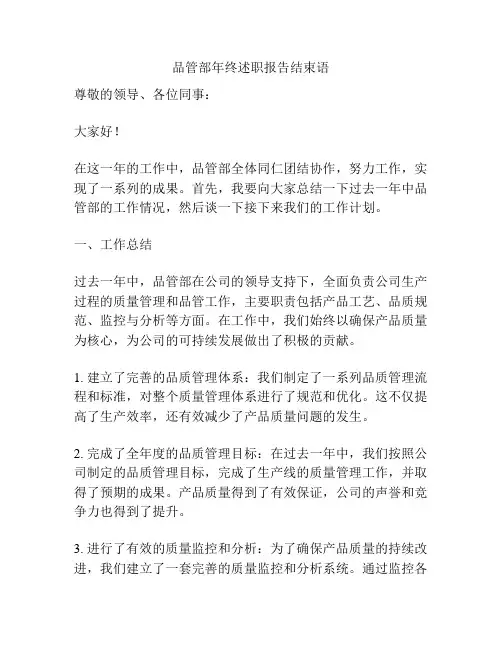 品管部年终述职报告结束语

尊敬的领导、各位同事：

大家好！

在这一年的工作中，品管部全体同仁团结协作，努力工作，实现了一系列的成果。首先，我要向大家总结一下过去一年中品管部的工作情况，然后谈一下接下来我们的工作计划。

一、工作总结

过去一年中，品管部在公司的领导支持下，全面负责公司生产过程的质量管理和品管工作，主要职责包括产品工艺、品质规范、监控与分析等方面。在工作中，我们始终以确保产品质量为核心，为公司的可持续发展做出了积极的贡献。

1. 建立了完善的品质管理体系：我们制定了一系列品质管理流程和标准，对整个质量管理体系进行了规范和优化。这不仅提高了生产效率，还有效减少了产品质量问题的发生。

2. 完成了全年度的品质管理目标：在过去一年中，我们按照公司制定的品质管理目标，完成了生产线的质量管理工作，并取得了预期的成果。产品质量得到了有效保证，公司的声誉和竞争力也得到了提升。

3. 进行了有效的质量监控和分析：为了确保产品质量的持续改进，我们建立了一套完善的质量监控和分析系统。通过监控各